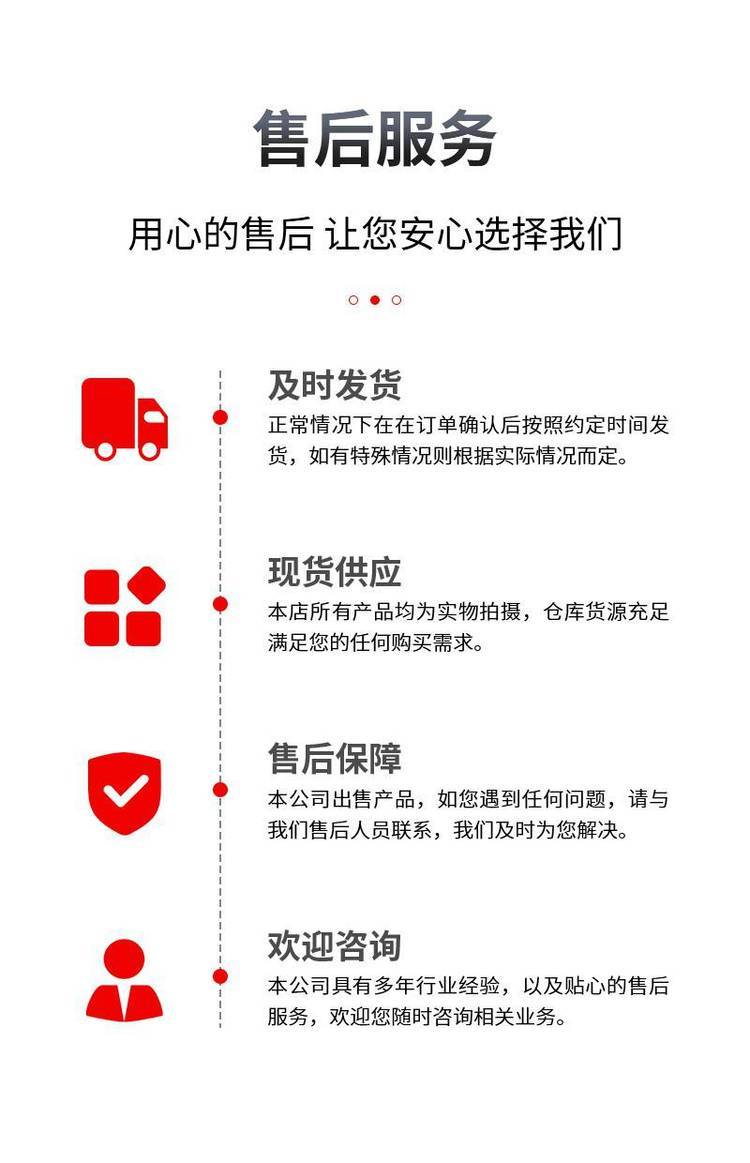 售后服务

用心的售后 让您安心选择我们

及时发货

正常情况下在在订单确认后按照约定时间发货，如有特殊情况则根据实际情况而定。

现货供应

本店所有产品均为实物拍摄，仓库货源充足满足您的任何购买需求。

售后保障

本公司出售产品，如您遇到任何问题，请与我们售后人员联系，我们及时为您解决。

欢迎咨询

本公司具有多年行业经验，以及贴心的售后服务，欢迎您随时咨询相关业务。